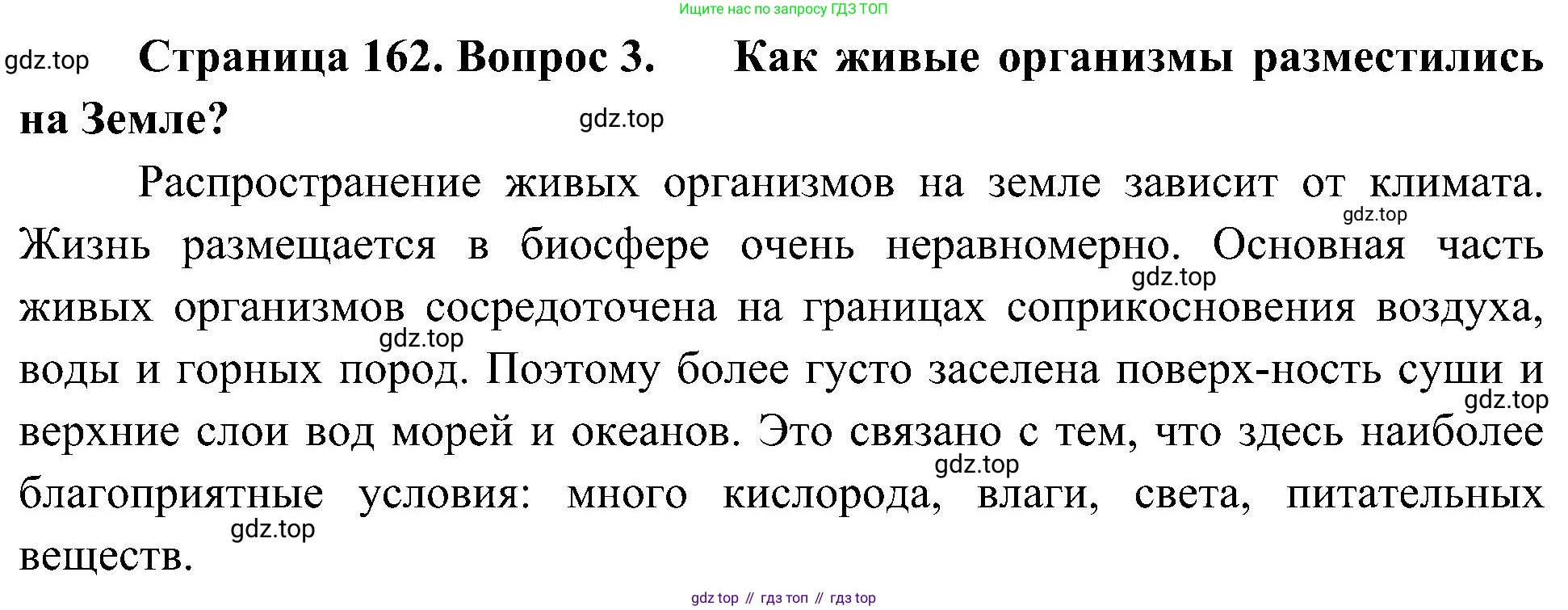 Ищите нас по запросу ГДЗ ТОП

Страница 162. Вопрос 3. Как живые организмы разместились на Земле?

Распространение живых организмов на земле зависит от климата. Жизнь размещается в биосфере очень неравномерно. Основная часть живых организмов сосредоточена на границах соприкосновения воздуха, воды и горных пород. Поэтому более густо заселена поверх-ность суши и верхние слои вод морей и океанов. Это связано с тем, что здесь наиболее благоприятные условия: много кислорода, влаги, света, питательных веществ.

gdz top // гдз топ // гдз top

gdz.top